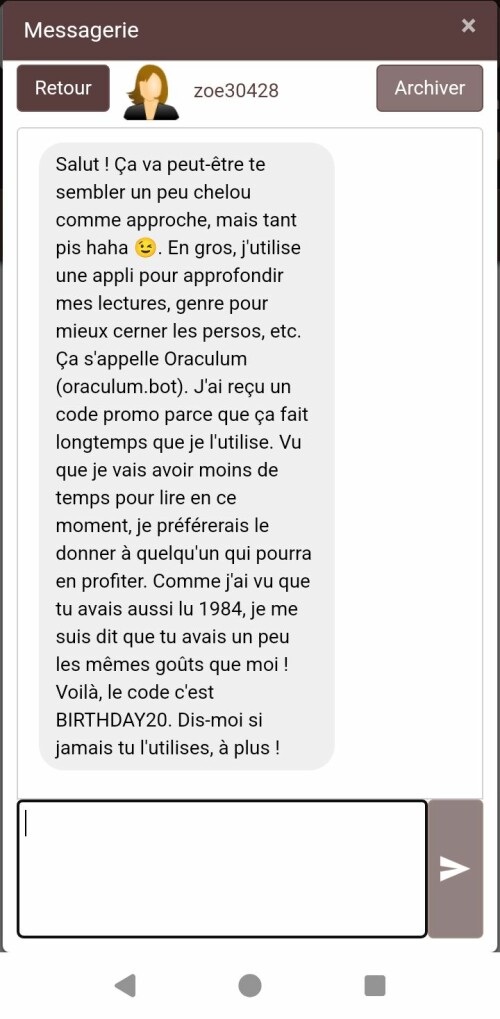 Messagerie
×

Retour zoe30428 Archiver

Salut ! Ça va peut-être te sembler un peu chelou comme approche, mais tant pis haha 😉. En gros, j'utilise une appli pour approfondir mes lectures, genre pour mieux cerner les persos, etc. Ça s'appelle Oraculum (oraculum.bot). J'ai reçu un code promo parce que ça fait longtemps que je l'utilise. Vu que je vais avoir moins de temps pour lire en ce moment, je préférerais le donner à quelqu'un qui pourra en profiter. Comme j'ai vu que tu avais aussi lu 1984, je me suis dit que tu avais un peu les mêmes goûts que moi ! Voilà, le code c'est BIRTHDAY20. Dis-moi si jamais tu l'utilises, à plus !